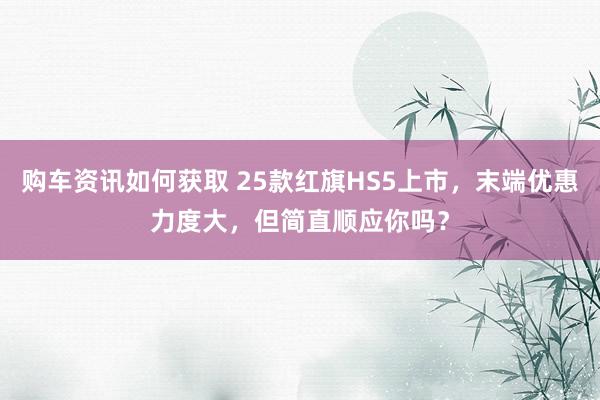 购车资讯如何获取 25款红旗HS5上市，末端优惠力度大，但简直顺应你吗？